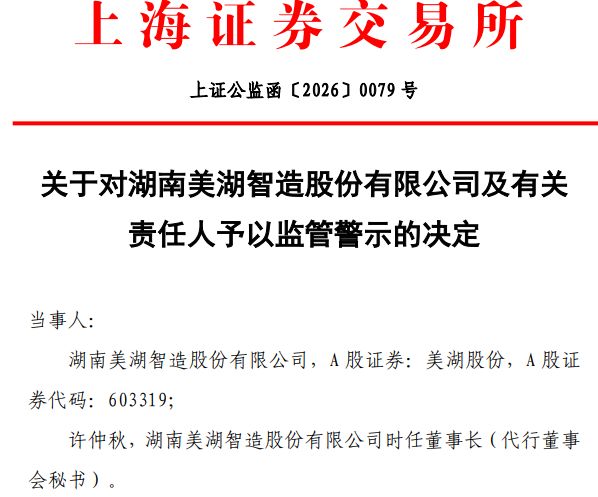 上海证券交易所

上证公监函〔2026〕0079号

关于对湖南美湖智造股份有限公司及有关责任人予以监管警示的决定

当事人:

湖南美湖智造股份有限公司，A股证券：美湖股份，A股证券代码：603319;

许仲秋，湖南美湖智造股份有限公司时任董事长（代行董事会秘书）。